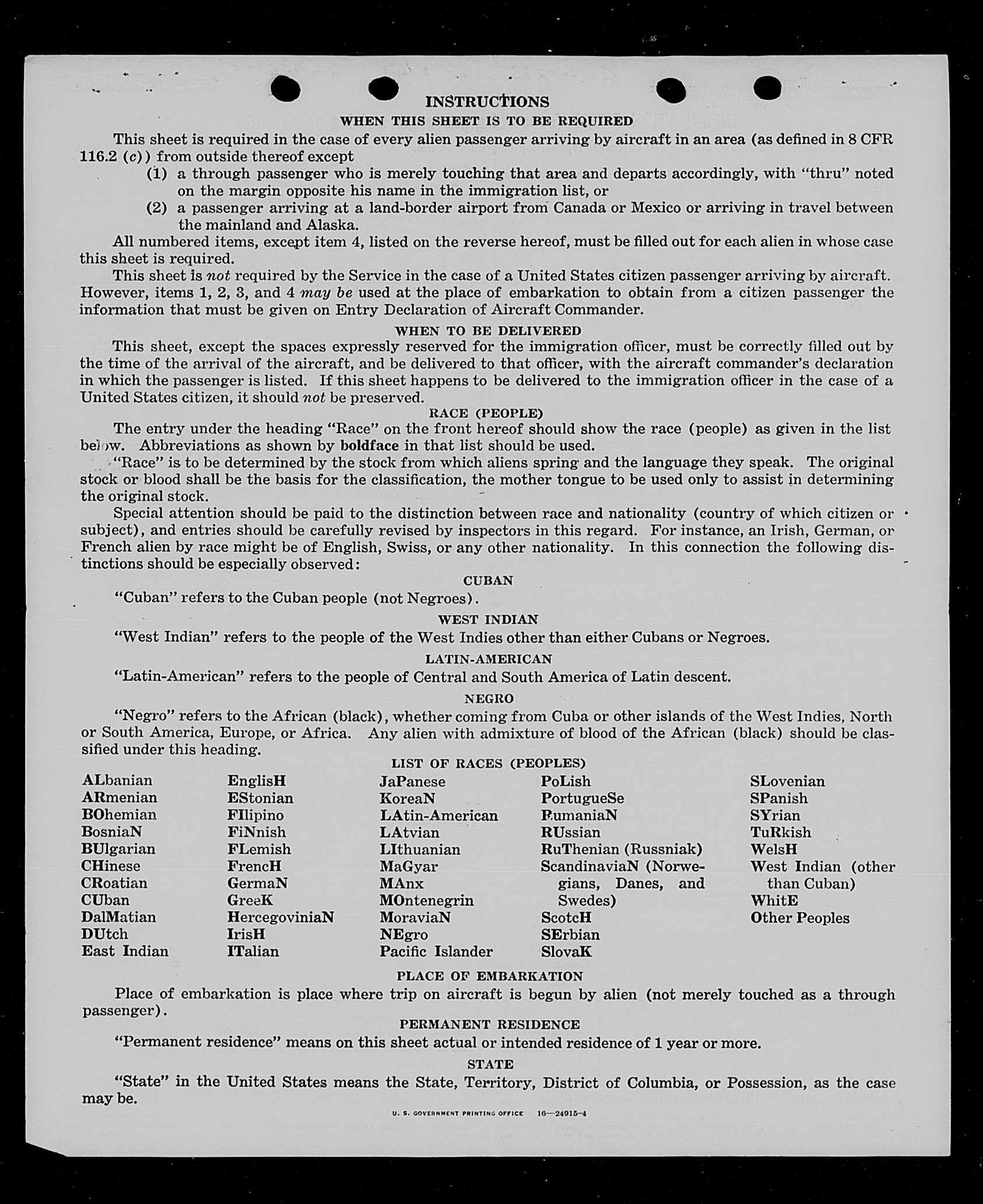 INSTRUCTIONS

WHEN THIS SHEET IS TO BE REQUIRED

This sheet is required in the case of every alien passenger arriving by aircraft in an area (as defined in 8 CFR 116.2 (c)) from outside thereof except

(1) a through passenger who is merely touching that area and departs accordingly, with "thru" noted on the margin opposite his name in the immigration list, or

(2) a passenger arriving at a land-border airport from Canada or Mexico or arriving in travel between the mainland and Alaska.

All numbered items, except item 4, listed on the reverse hereof, must be filled out for each alien in whose case this sheet is required.

This sheet is not required by the Service in the case of a United States citizen passenger arriving by aircraft. However, items 1, 2, 3, and 4 may be used at the place of embarkation to obtain from a citizen passenger the information that must be given on Entry Declaration of Aircraft Commander.

WHEN TO BE DELIVERED

This sheet, except the spaces expressly reserved for the immigration officer, must be correctly filled out by the time of the arrival of the aircraft, and be delivered to that officer, with the aircraft commander's declaration in which the passenger is listed. If this sheet happens to be delivered to the immigration officer in the case of a United States citizen, it should not be preserved.

RACE (PEOPLE)

The entry under the heading "Race" on the front hereof should show the race (people) as given in the list below. Abbreviations as shown by boldface in that list should be used.

"Race" is to be determined by the stock from which aliens spring and the language they speak. The original stock or blood shall be the basis for the classification, the mother tongue to be used only to assist in determining the original stock.

Special attention should be paid to the distinction between race and nationality (country of which citizen or subject), and entries should be carefully revised by inspectors in this regard. For instance, an Irish, German, or French alien by race might be of English, Swiss, or any other nationality. In this connection the following distinctions should be especially observed:

CUBAN

"Cuban" refers to the Cuban people (not Negroes).

WEST INDIAN

"West Indian" refers to the people of the West Indies other than either Cubans or Negroes.

LATIN-AMERICAN

"Latin-American" refers to the people of Central and South America of Latin descent.

NEGRO

"Negro" refers to the African (black), whether coming from Cuba or other islands of the West Indies, North or South America, Europe, or Africa. Any alien with admixture of blood of the African (black) should be classified under this heading.

LIST OF RACES (PEOPLES)

ALbanian
ARmenian
BOhemian
BosniaN
BUlgarian
CHinese
CRoatian
CUban
DalMatian
DUtch
East Indian

EnglisH
EStonian
FIlipino
FiNnish
FLemish
FrencH
GermaN
GreeK
HercegoviniaN
IrisH
ITalian

JaPanese
KoreaN
LAtin-American
LAtvian
LIthuanian
MaGyar
MAnx
MOntenegrin
MoraviaN
NEgro
Pacific Islander

PoLish
PortugueSe
RumaniaN
RUssian
RuThenian (Russniak)
ScandinaviaN (Norwegians, Danes, and Swedes)
ScotcH
SErbian
SlovaK

SLovenian
SPanish
SYrian
TuRkish
WelsH
West Indian (other than Cuban)
WhitE
Other Peoples

PLACE OF EMBARKATION

Place of embarkation is place where trip on aircraft is begun by alien (not merely touched as a through passenger).

PERMANENT RESIDENCE

"Permanent residence" means on this sheet actual or intended residence of 1 year or more.

STATE

"State" in the United States means the State, Territory, District of Columbia, or Possession, as the case may be.

U. S. GOVERNMENT PRINTING OFFICE 16—24915-4